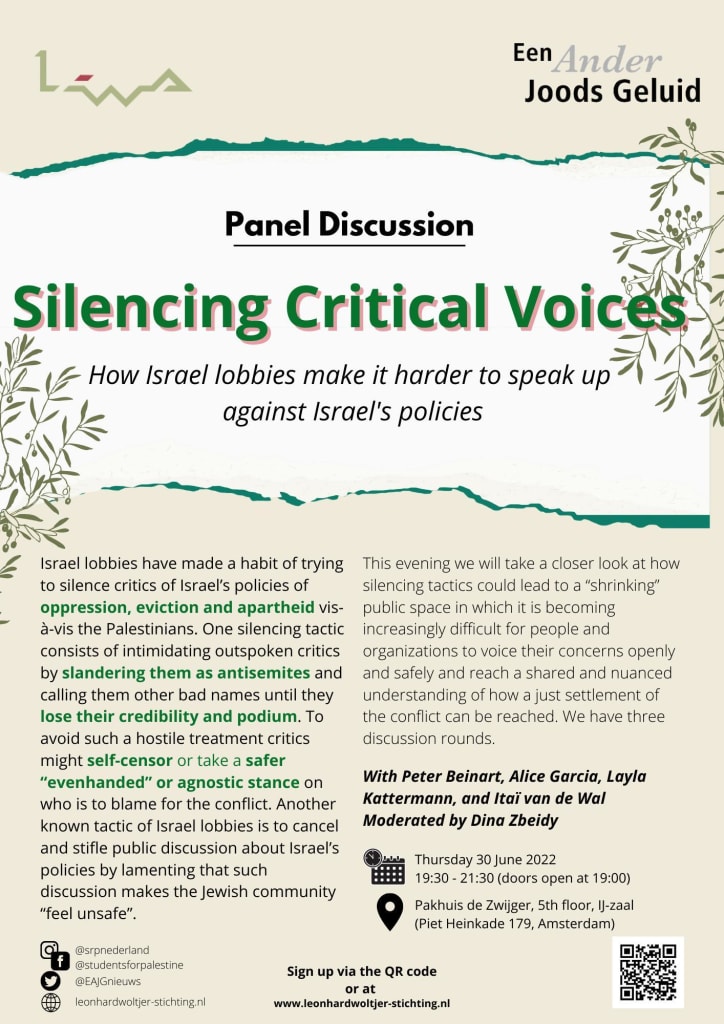 Een Ander Joods Geluid

Panel Discussion

Silencing Critical Voices

How Israel lobbies make it harder to speak up against Israel's policies

Israel lobbies have made a habit of trying to silence critics of Israel's policies of oppression, eviction and apartheid vis-à-vis the Palestinians. One silencing tactic consists of intimidating outspoken critics by slandering them as antisemites and calling them other bad names until they lose their credibility and podium. To avoid such a hostile treatment critics might self-censor or take a safer "evenhanded" or agnostic stance on who is to blame for the conflict. Another known tactic of Israel lobbies is to cancel and stifle public discussion about Israel's policies by lamenting that such discussion makes the Jewish community "feel unsafe".

This evening we will take a closer look at how silencing tactics could lead to a "shrinking" public space in which it is becoming increasingly difficult for people and organizations to voice their concerns openly and safely and reach a shared and nuanced understanding of how a just settlement of the conflict can be reached. We have three discussion rounds.

With Peter Beinart, Alice Garcia, Layla Kattermann, and Itaï van de Wal
Moderated by Dina Zbeidy

Thursday 30 June 2022
19:30 - 21:30 (doors open at 19:00)

Pakhuis de Zwijger, 5th floor, IJ-zaal
(Piet Heinkade 179, Amsterdam)

@srpnederland
@studentsforpalestine
@EAJGnieuws
leonhardwoltjer-stichting.nl

Sign up via the QR code
or at
www.leonhardwoltjer-stichting.nl